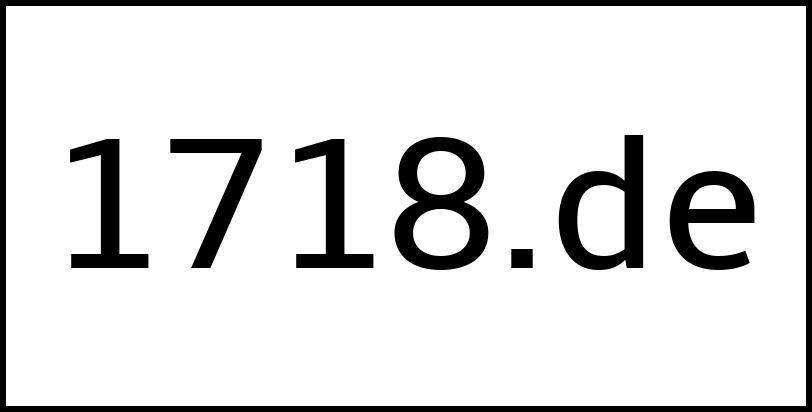 1718.de